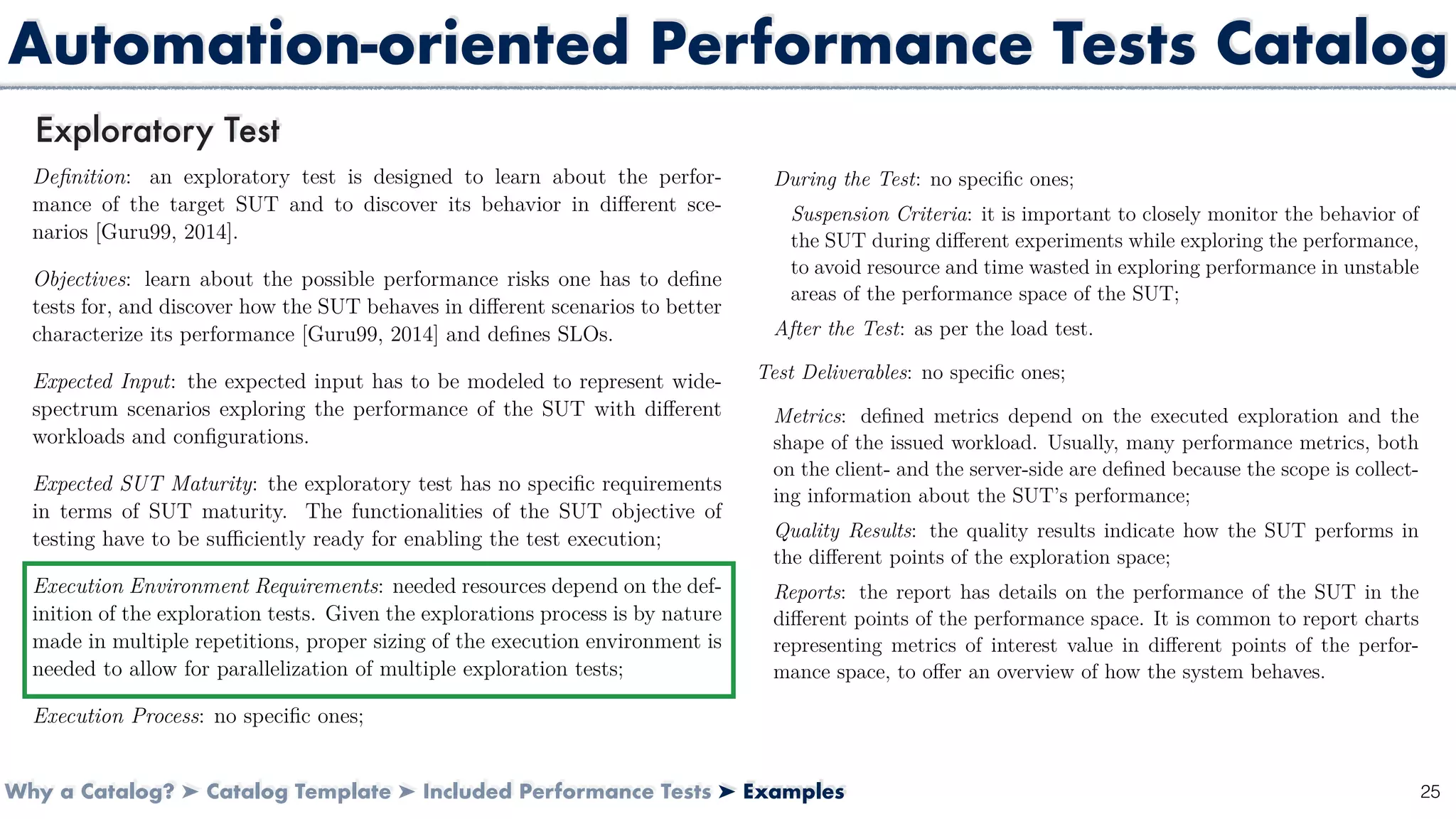 Automation-oriented Performance Tests Catalog

Exploratory Test

Definition: an exploratory test is designed to learn about the performance of the target SUT and to discover its behavior in different scenarios [Guru99, 2014].

Objectives: learn about the possible performance risks one has to define tests for, and discover how the SUT behaves in different scenarios to better characterize its performance [Guru99, 2014] and defines SLOs.

Expected Input: the expected input has to be modeled to represent wide-spectrum scenarios exploring the performance of the SUT with different workloads and configurations.

Expected SUT Maturity: the exploratory test has no specific requirements in terms of SUT maturity. The functionalities of the SUT objective of testing have to be sufficiently ready for enabling the test execution;

Execution Environment Requirements: needed resources depend on the definition of the exploration tests. Given the explorations process is by nature made in multiple repetitions, proper sizing of the execution environment is needed to allow for parallelization of multiple exploration tests;

Execution Process: no specific ones;

During the Test: no specific ones;

Suspension Criteria: it is important to closely monitor the behavior of the SUT during different experiments while exploring the performance, to avoid resource and time wasted in exploring performance in unstable areas of the performance space of the SUT;

After the Test: as per the load test.

Test Deliverables: no specific ones;

Metrics: defined metrics depend on the executed exploration and the shape of the issued workload. Usually, many performance metrics, both on the client- and the server-side are defined because the scope is collecting information about the SUT's performance;

Quality Results: the quality results indicate how the SUT performs in the different points of the exploration space;

Reports: the report has details on the performance of the SUT in the different points of the performance space. It is common to report charts representing metrics of interest value in different points of the performance space, to offer an overview of how the system behaves.

Why a Catalog? ➤ Catalog Template ➤ Included Performance Tests ➤ Examples

25